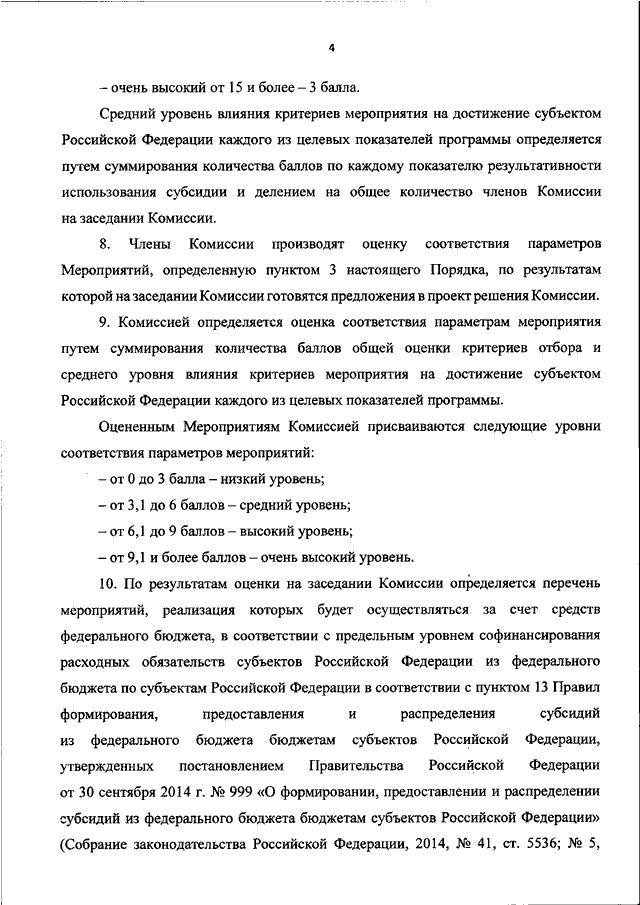 4

– очень высокий от 15 и более – 3 балла.

Средний уровень влияния критериев мероприятия на достижение субъектом Российской Федерации каждого из целевых показателей программы определяется путем суммирования количества баллов по каждому показателю результативности использования субсидии и делением на общее количество членов Комиссии на заседании Комиссии.

8. Члены Комиссии производят оценку соответствия параметров Мероприятий, определенную пунктом 3 настоящего Порядка, по результатам которой на заседании Комиссии готовятся предложения в проект решения Комиссии.

9. Комиссией определяется оценка соответствия параметрам мероприятия путем суммирования количества баллов общей оценки критериев отбора и среднего уровня влияния критериев мероприятия на достижение субъектом Российской Федерации каждого из целевых показателей программы.

Оцененным Мероприятиям Комиссией присваиваются следующие уровни соответствия параметров мероприятий:

– от 0 до 3 балла – низкий уровень;

– от 3,1 до 6 баллов – средний уровень;

– от 6,1 до 9 баллов – высокий уровень;

– от 9,1 и более баллов – очень высокий уровень.

10. По результатам оценки на заседании Комиссии определяется перечень мероприятий, реализация которых будет осуществляться за счет средств федерального бюджета, в соответствии с предельным уровнем софинансирования расходных обязательств субъектов Российской Федерации из федерального бюджета по субъектам Российской Федерации в соответствии с пунктом 13 Правил формирования, предоставления и распределения субсидий из федерального бюджета бюджетам субъектов Российской Федерации, утвержденных постановлением Правительства Российской Федерации от 30 сентября 2014 г. № 999 «О формировании, предоставлении и распределении субсидий из федерального бюджета бюджетам субъектов Российской Федерации» (Собрание законодательства Российской Федерации, 2014, № 41, ст. 5536; № 5,